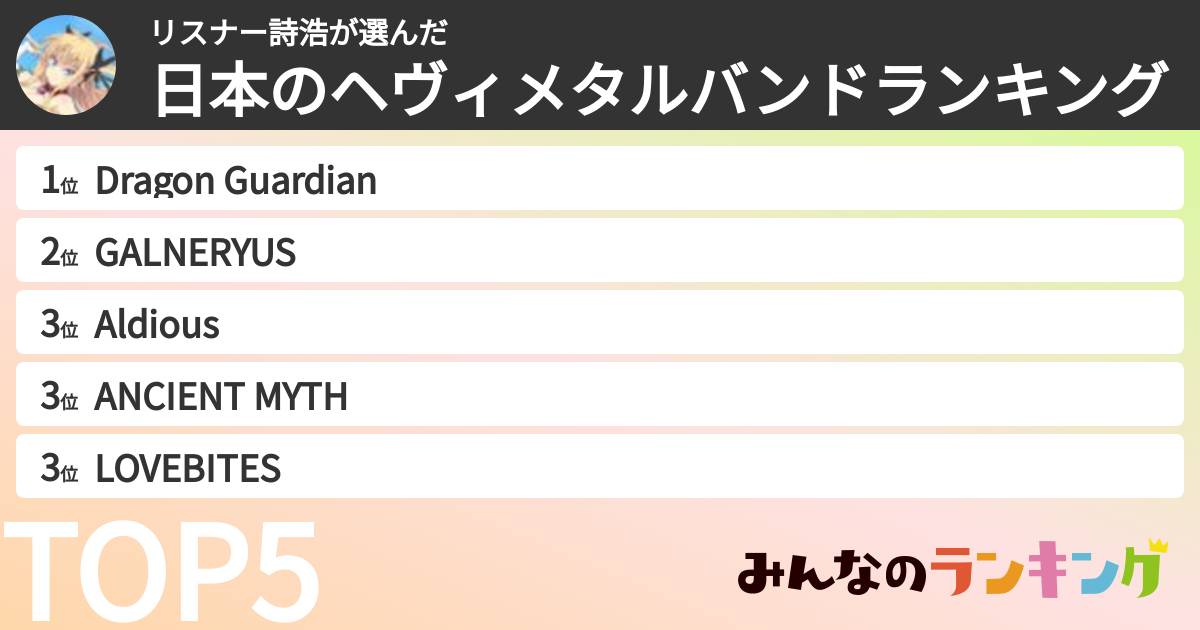 リスナー詩浩が選んだ
日本のヘヴィメタルバンドランキング

1位 Dragon Guardian
2位 GALNERYUS
3位 Aldious
3位 ANCIENT MYTH
3位 LOVEBITES

TOP5

みんなのランキング